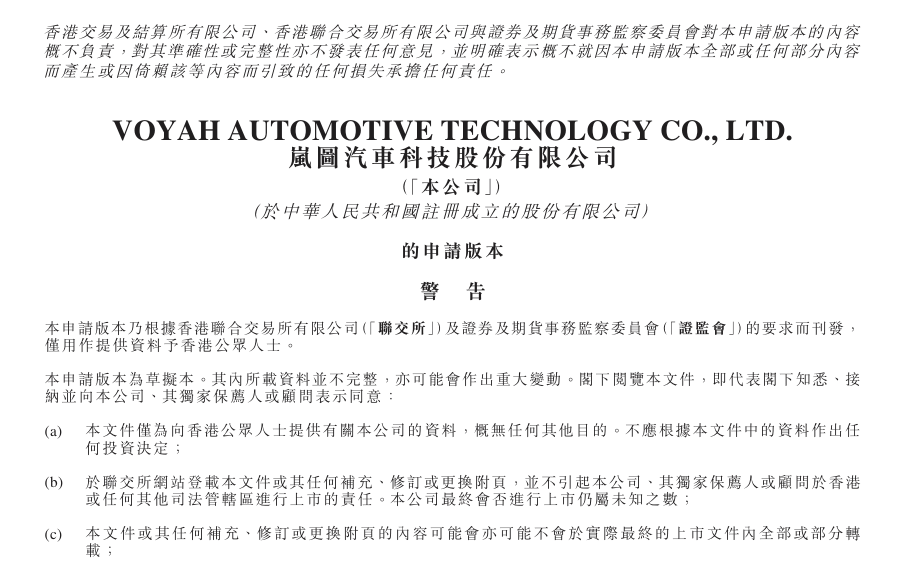 香港交易及結算所有限公司、香港聯合交易所有限公司與證券及期貨事務監察委員會對本申請版本的內容概不負責，對其準確性或完整性亦不發表任何意見，並明確表示概不就因本申請版本全部或任何部分內容而產生或因倚賴該等內容而引致的任何損失承擔任何責任。

VOYAH AUTOMOTIVE TECHNOLOGY CO., LTD.
嵐圖汽車科技股份有限公司
（「本公司」）
（於中華人民共和國註冊成立的股份有限公司）

的申請版本

警　告

本申請版本乃根據香港聯合交易所有限公司（「聯交所」）及證券及期貨事務監察委員會（「證監會」）的要求而刊發，僅用作提供資料予香港公眾人士。

本申請版本為草擬本。其內所載資料並不完整，亦可能會作出重大變動。閣下閱覽本文件，即代表閣下知悉、接納並向本公司、其獨家保薦人或顧問表示同意：

(a)　本文件僅為向香港公眾人士提供有關本公司的資料，概無任何其他目的。不應根據本文件中的資料作出任何投資決定；

(b)　於聯交所網站登載本文件或其任何補充、修訂或更換附頁，並不引起本公司、其獨家保薦人或顧問於香港或任何其他司法管轄區進行上市的責任。本公司最終會否進行上市仍屬未知之數；

(c)　本文件或其任何補充、修訂或更換附頁的內容可能會亦可能不會於實際最終的上市文件內全部或部分轉載；